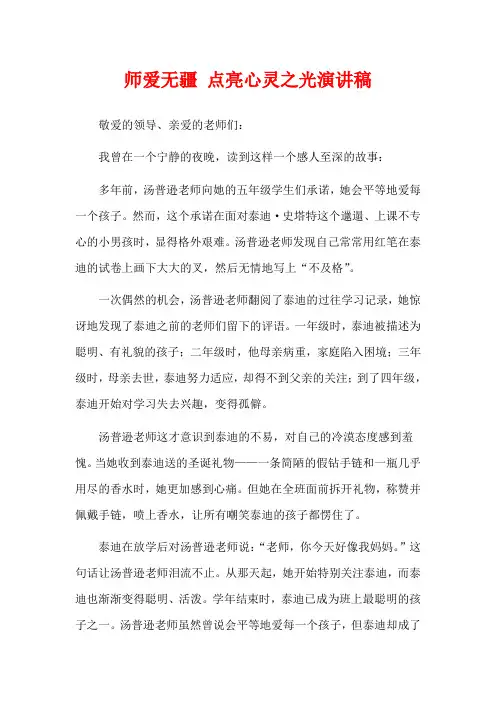 师爱无疆 点亮心灵之光演讲稿

敬爱的领导、亲爱的老师们：

我曾在一个宁静的夜晚，读到这样一个感人至深的故事：

多年前，汤普逊老师向她的五年级学生们承诺，她会平等地爱每一个孩子。然而，这个承诺在面对泰迪·史塔特这个邋遢、上课不专心的小男孩时，显得格外艰难。汤普逊老师发现自己常常用红笔在泰迪的试卷上画下大大的叉，然后无情地写上“不及格”。

一次偶然的机会，汤普逊老师翻阅了泰迪的过往学习记录，她惊讶地发现了泰迪之前的老师们留下的评语。一年级时，泰迪被描述为聪明、有礼貌的孩子；二年级时，他母亲病重，家庭陷入困境；三年级时，母亲去世，泰迪努力适应，却得不到父亲的关注；到了四年级，泰迪开始对学习失去兴趣，变得孤僻。

汤普逊老师这才意识到泰迪的不易，对自己的冷漠态度感到羞愧。当她收到泰迪送的圣诞礼物——一条简陋的假钻手链和一瓶几乎用尽的香水时，她更加感到心痛。但她在全班面前拆开礼物，称赞并佩戴手链，喷上香水，让所有嘲笑泰迪的孩子都愣住了。

泰迪在放学后对汤普逊老师说：“老师，你今天好像我妈妈。”这句话让汤普逊老师泪流不止。从那天起，她开始特别关注泰迪，而泰迪也渐渐变得聪明、活泼。学年结束时，泰迪已成为班上最聪明的孩子之一。汤普逊老师虽然曾说会平等地爱每一个孩子，但泰迪却成了